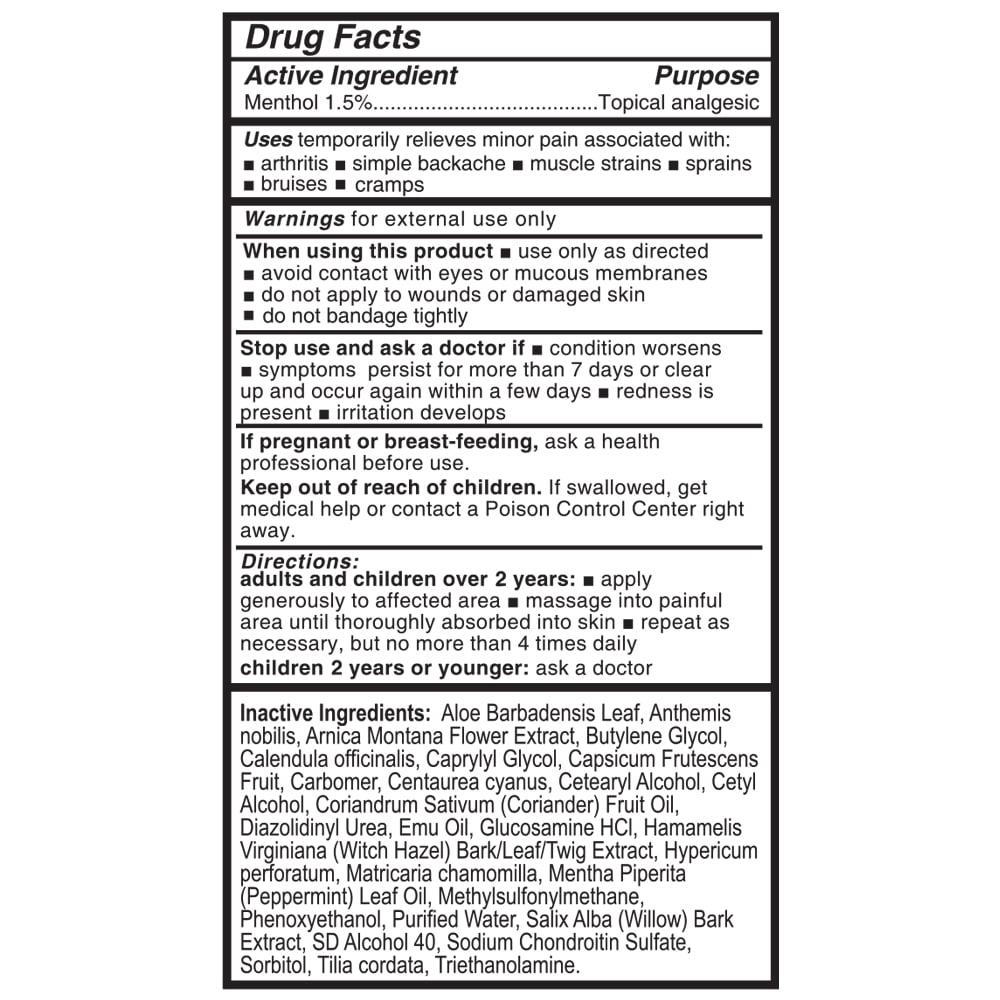 Drug Facts

Active Ingredient Purpose
Menthol 1.5%......................................Topical analgesic

Uses temporarily relieves minor pain associated with:
■ arthritis ■ simple backache ■ muscle strains ■ sprains
■ bruises ■ cramps

Warnings for external use only

When using this product ■ use only as directed
■ avoid contact with eyes or mucous membranes
■ do not apply to wounds or damaged skin
■ do not bandage tightly

Stop use and ask a doctor if ■ condition worsens
■ symptoms persist for more than 7 days or clear up and occur again within a few days ■ redness is present ■ irritation develops

If pregnant or breast-feeding, ask a health professional before use.

Keep out of reach of children. If swallowed, get medical help or contact a Poison Control Center right away.

Directions:
adults and children over 2 years: ■ apply generously to affected area ■ massage into painful area until thoroughly absorbed into skin ■ repeat as necessary, but no more than 4 times daily
children 2 years or younger: ask a doctor

Inactive Ingredients: Aloe Barbadensis Leaf, Anthemis nobilis, Arnica Montana Flower Extract, Butylene Glycol, Calendula officinalis, Caprylyl Glycol, Capsicum Frutescens Fruit, Carbomer, Centaurea cyanus, Cetearyl Alcohol, Cetyl Alcohol, Coriandrum Sativum (Coriander) Fruit Oil, Diazolidinyl Urea, Emu Oil, Glucosamine HCl, Hamamelis Virginiana (Witch Hazel) Bark/Leaf/Twig Extract, Hypericum perforatum, Matricaria chamomilla, Mentha Piperita (Peppermint) Leaf Oil, Methylsulfonylmethane, Phenoxyethanol, Purified Water, Salix Alba (Willow) Bark Extract, SD Alcohol 40, Sodium Chondroitin Sulfate, Sorbitol, Tilia cordata, Triethanolamine.